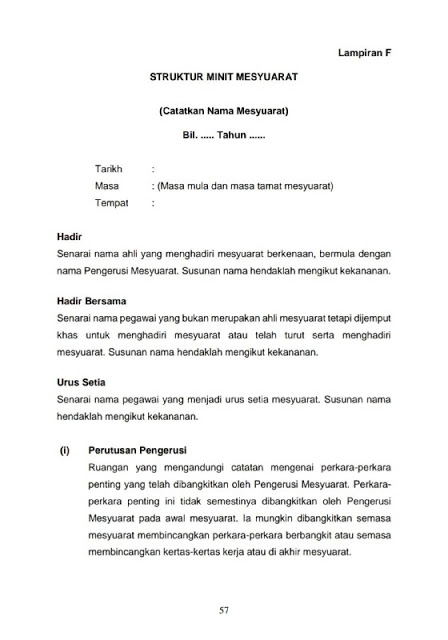 Lampiran F

STRUKTUR MINIT MESYUARAT

(Catatkan Nama Mesyuarat)

Bil. ..... Tahun ......

Tarikh :
Masa : (Masa mula dan masa tamat mesyuarat)
Tempat :

Hadir
Senarai nama ahli yang menghadiri mesyuarat berkenaan, bermula dengan nama Pengerusi Mesyuarat. Susunan nama hendaklah mengikut kekananan.

Hadir Bersama
Senarai nama pegawai yang bukan merupakan ahli mesyuarat tetapi dijemput khas untuk menghadiri mesyuarat atau telah turut serta menghadiri mesyuarat. Susunan nama hendaklah mengikut kekananan.

Urus Setia
Senarai nama pegawai yang menjadi urus setia mesyuarat. Susunan nama hendaklah mengikut kekananan.

(i) Perutusan Pengerusi
Ruangan yang mengandungi catatan mengenai perkara-perkara penting yang telah dibangkitkan oleh Pengerusi Mesyuarat. Perkara-perkara penting ini tidak semestinya dibangkitkan oleh Pengerusi Mesyuarat pada awal mesyuarat. Ia mungkin dibangkitkan semasa mesyuarat membincangkan perkara-perkara berbangkit atau semasa membincangkan kertas-kertas kerja atau di akhir mesyuarat.

57